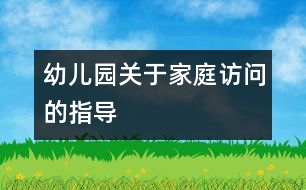 幼儿园关于家庭访问的指导